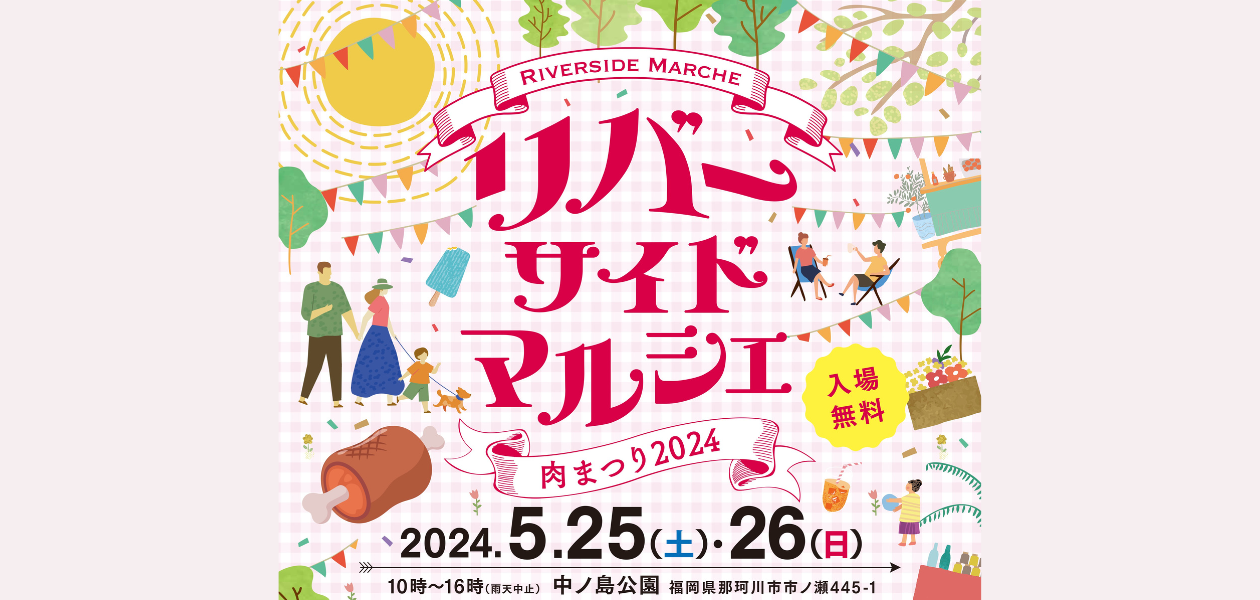 RIVERSIDE MARCHE

リバーサイドマルシェ

入場無料

肉まつり2024

2024.5.25(土)・26(日)

10時〜16時(雨天中止) 中ノ島公園 福岡県那珂川市市ノ瀬445-1